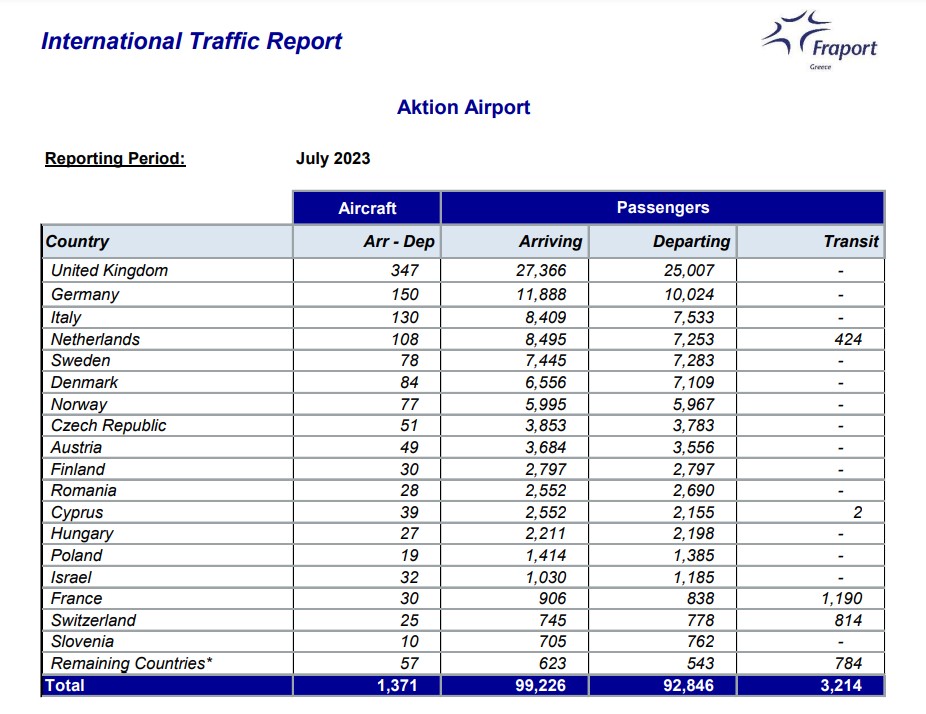 International Traffic Report

Fraport
Greece

Aktion Airport

Reporting Period: July 2023

| | Aircraft | Passengers | | |
|---|---|---|---|---|
| Country | Arr - Dep | Arriving | Departing | Transit |
| United Kingdom | 347 | 27,366 | 25,007 | - |
| Germany | 150 | 11,888 | 10,024 | - |
| Italy | 130 | 8,409 | 7,533 | - |
| Netherlands | 108 | 8,495 | 7,253 | 424 |
| Sweden | 78 | 7,445 | 7,283 | - |
| Denmark | 84 | 6,556 | 7,109 | - |
| Norway | 77 | 5,995 | 5,967 | - |
| Czech Republic | 51 | 3,853 | 3,783 | - |
| Austria | 49 | 3,684 | 3,556 | - |
| Finland | 30 | 2,797 | 2,797 | - |
| Romania | 28 | 2,552 | 2,690 | - |
| Cyprus | 39 | 2,552 | 2,155 | 2 |
| Hungary | 27 | 2,211 | 2,198 | - |
| Poland | 19 | 1,414 | 1,385 | - |
| Israel | 32 | 1,030 | 1,185 | - |
| France | 30 | 906 | 838 | 1,190 |
| Switzerland | 25 | 745 | 778 | 814 |
| Slovenia | 10 | 705 | 762 | - |
| Remaining Countries* | 57 | 623 | 543 | 784 |
| Total | 1,371 | 99,226 | 92,846 | 3,214 |